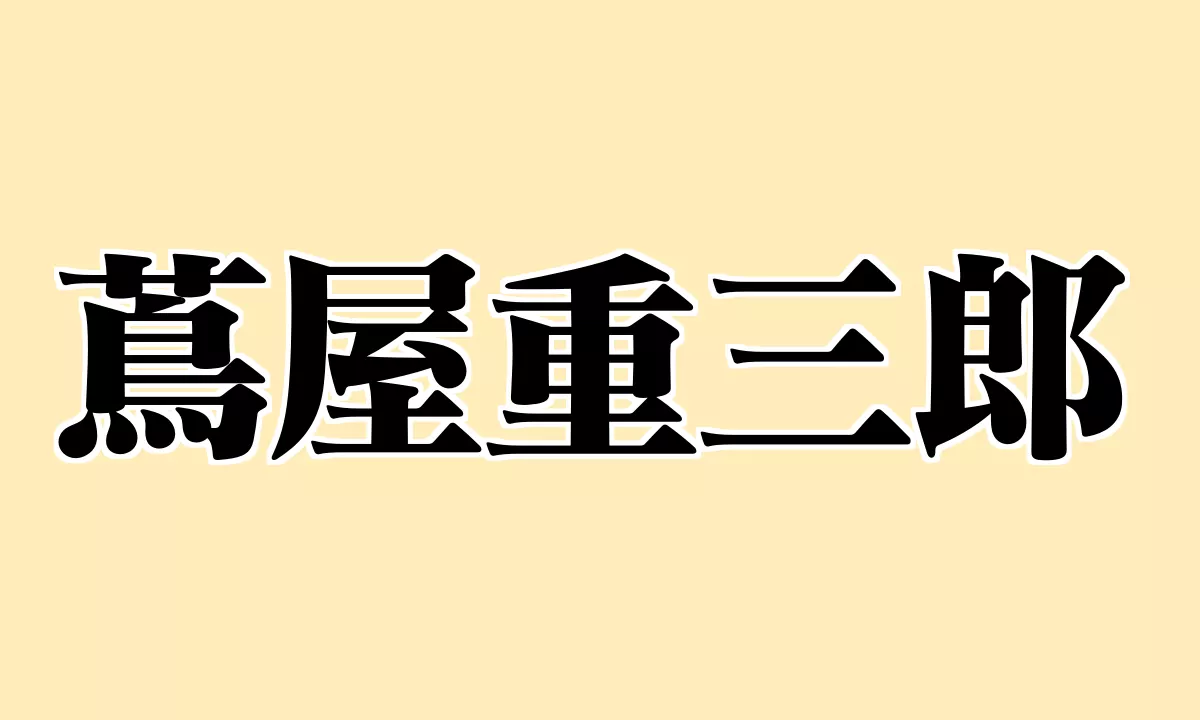 蔦屋重三郎